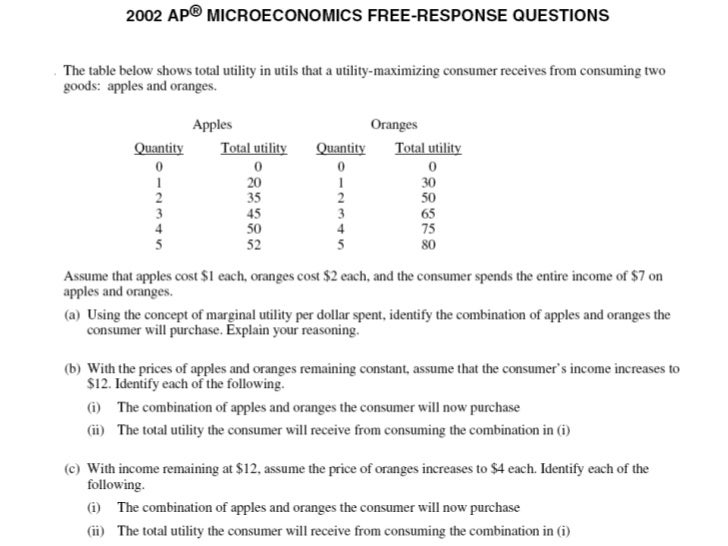 2002 AP® MICROECONOMICS FREE-RESPONSE QUESTIONS

. The table below shows total utility in utils that a utility-maximizing consumer receives from consuming two goods: apples and oranges.

| Apples | | Oranges | |
|---|---|---|---|
| Quantity | Total utility | Quantity | Total utility |
| 0 | 0 | 0 | 0 |
| 1 | 20 | 1 | 30 |
| 2 | 35 | 2 | 50 |
| 3 | 45 | 3 | 65 |
| 4 | 50 | 4 | 75 |
| 5 | 52 | 5 | 80 |

Assume that apples cost \$1 each, oranges cost \$2 each, and the consumer spends the entire income of \$7 on apples and oranges.

(a) Using the concept of marginal utility per dollar spent, identify the combination of apples and oranges the consumer will purchase. Explain your reasoning.

(b) With the prices of apples and oranges remaining constant, assume that the consumer's income increases to \$12. Identify each of the following.

(i) The combination of apples and oranges the consumer will now purchase

(ii) The total utility the consumer will receive from consuming the combination in (i)

(c) With income remaining at \$12, assume the price of oranges increases to \$4 each. Identify each of the following.

(i) The combination of apples and oranges the consumer will now purchase

(ii) The total utility the consumer will receive from consuming the combination in (i)